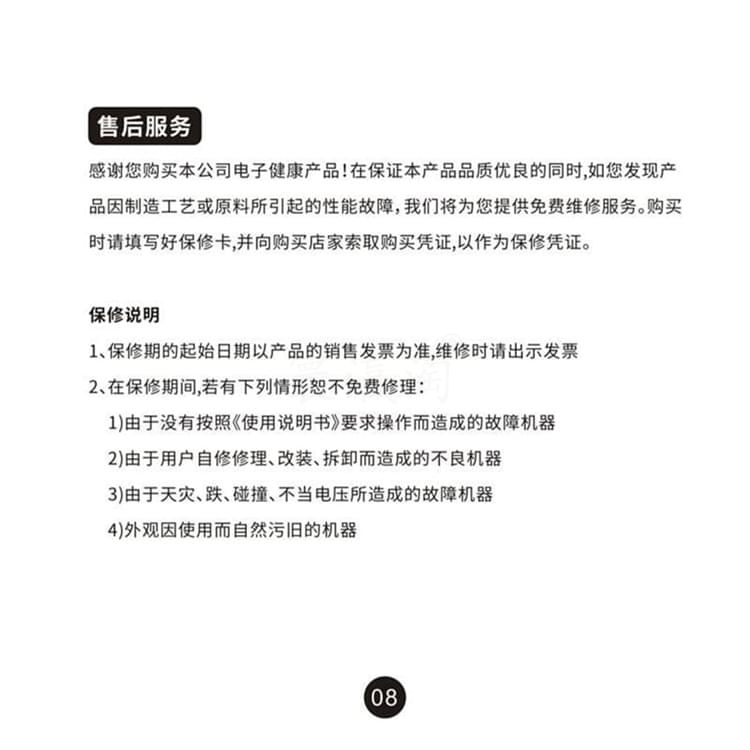 售后服务

感谢您购买本公司电子健康产品！在保证本产品品质优良的同时,如您发现产品因制造工艺或原料所引起的性能故障，我们将为您提供免费维修服务。购买时请填写好保修卡,并向购买店家索取购买凭证,以作为保修凭证。

保修说明

1、保修期的起始日期以产品的销售发票为准,维修时请出示发票

2、在保修期间,若有下列情形恕不免费修理：

1)由于没有按照《使用说明书》要求操作而造成的故障机器

2)由于用户自修修理、改装、拆卸而造成的不良机器

3)由于天灾、跌、碰撞、不当电压所造成的故障机器

4)外观因使用而自然污旧的机器

08